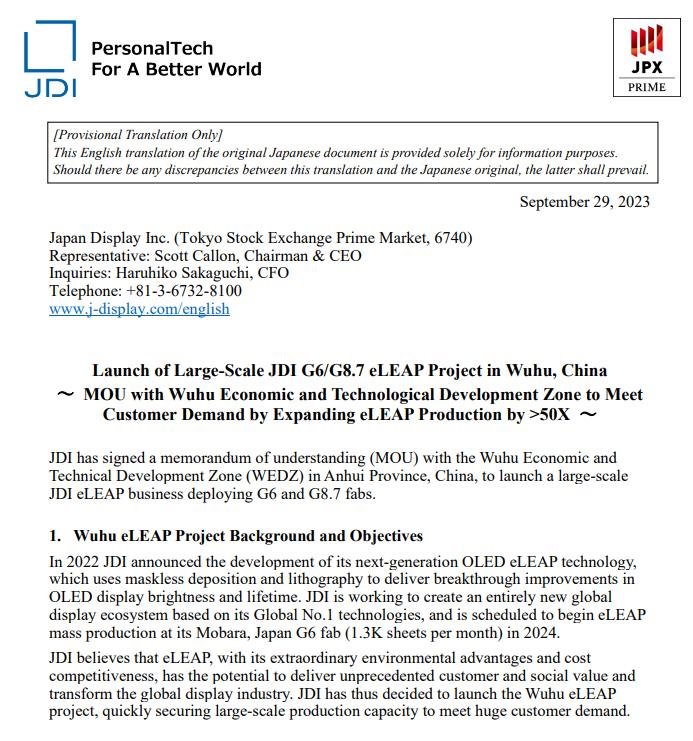 JDI

PersonalTech
For A Better World

JPX
PRIME

[Provisional Translation Only]
This English translation of the original Japanese document is provided solely for information purposes. Should there be any discrepancies between this translation and the Japanese original, the latter shall prevail.

September 29, 2023

Japan Display Inc. (Tokyo Stock Exchange Prime Market, 6740)
Representative: Scott Callon, Chairman & CEO
Inquiries: Haruhiko Sakaguchi, CFO
Telephone: +81-3-6732-8100
www.j-display.com/english

Launch of Large-Scale JDI G6/G8.7 eLEAP Project in Wuhu, China
～ MOU with Wuhu Economic and Technological Development Zone to Meet Customer Demand by Expanding eLEAP Production by >50X ～

JDI has signed a memorandum of understanding (MOU) with the Wuhu Economic and Technical Development Zone (WEDZ) in Anhui Province, China, to launch a large-scale JDI eLEAP business deploying G6 and G8.7 fabs.

1. Wuhu eLEAP Project Background and Objectives

In 2022 JDI announced the development of its next-generation OLED eLEAP technology, which uses maskless deposition and lithography to deliver breakthrough improvements in OLED display brightness and lifetime. JDI is working to create an entirely new global display ecosystem based on its Global No.1 technologies, and is scheduled to begin eLEAP mass production at its Mobara, Japan G6 fab (1.3K sheets per month) in 2024.

JDI believes that eLEAP, with its extraordinary environmental advantages and cost competitiveness, has the potential to deliver unprecedented customer and social value and transform the global display industry. JDI has thus decided to launch the Wuhu eLEAP project, quickly securing large-scale production capacity to meet huge customer demand.